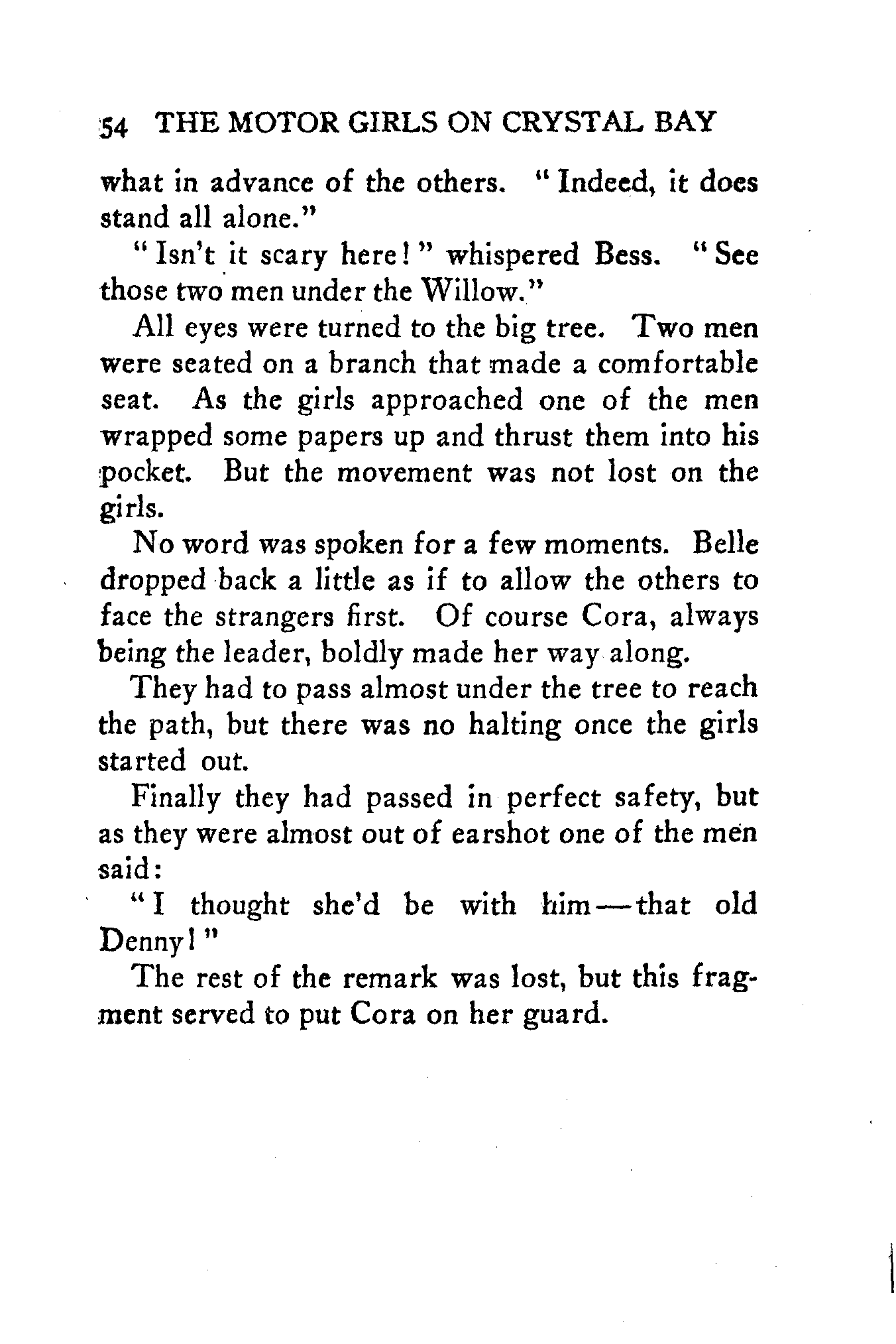 54 THE MOTOR GIRLS ON CRYSTAL BAY

what in advance of the others. "Indeed, it does stand all alone."

"Isn't it scary here!" whispered Bess. "See those two men under the Willow."

All eyes were turned to the big tree. Two men were seated on a branch that made a comfortable seat. As the girls approached one of the men wrapped some papers up and thrust them into his pocket. But the movement was not lost on the girls.

No word was spoken for a few moments. Belle dropped back a little as if to allow the others to face the strangers first. Of course Cora, always being the leader, boldly made her way along.

They had to pass almost under the tree to reach the path, but there was no halting once the girls started out.

Finally they had passed in perfect safety, but as they were almost out of earshot one of the men said:

"I thought she'd be with him—that old Denny!"

The rest of the remark was lost, but this fragment served to put Cora on her guard.